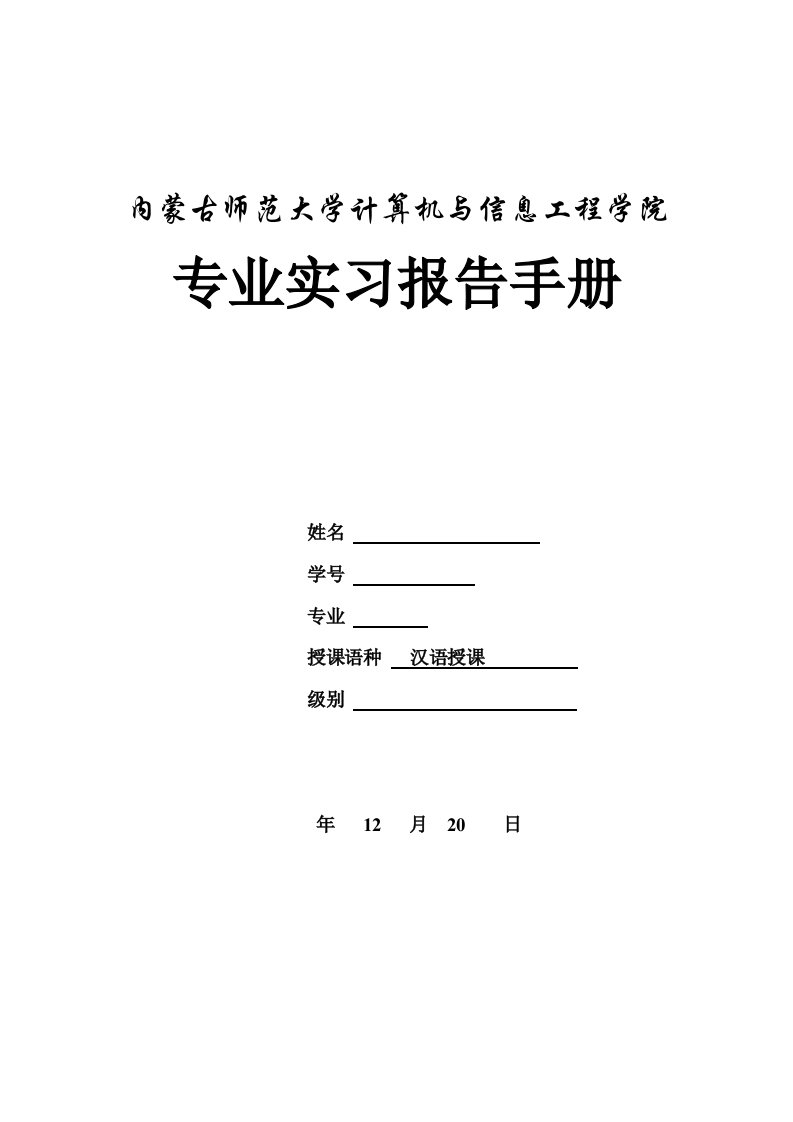 内蒙古师范大学计算机与信息工程学院

专业实习报告手册

姓名

学号

专业

授课语种 汉语授课

级别

年 12 月 20 日